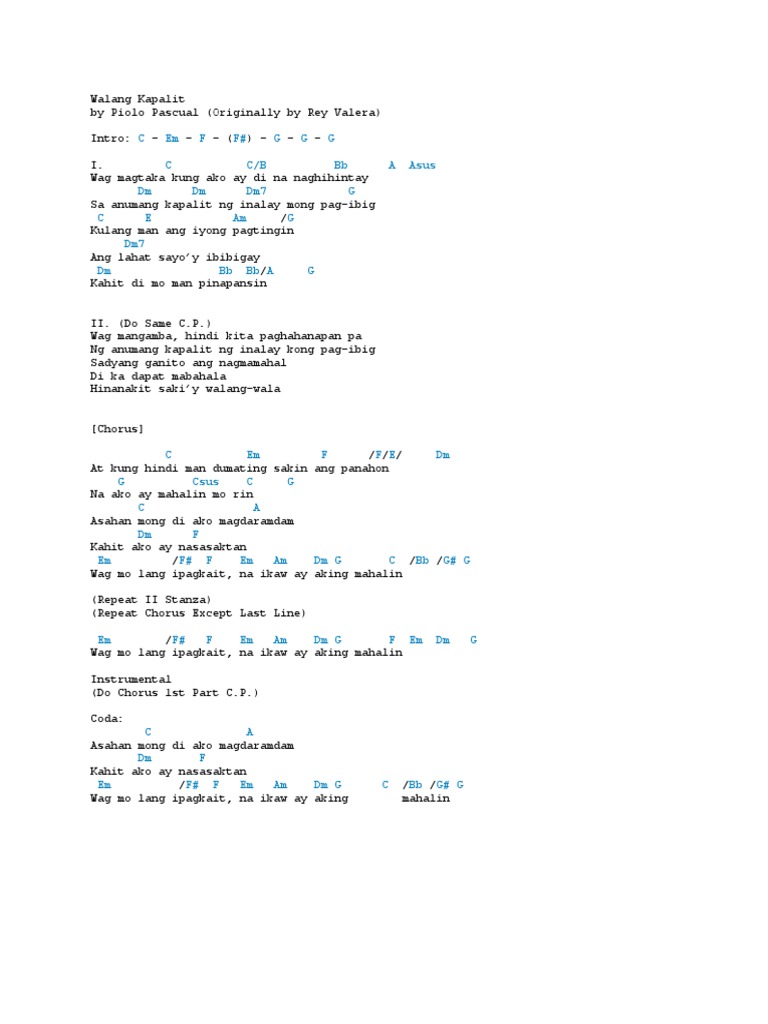 Walang Kapalit
by Piolo Pascual (Originally by Rey Valera)

Intro: C - Em - F - (F#) - G - G - G

I. C C/B Bb A Asus
Wag magtaka kung ako ay di na naghihintay
Dm Dm Dm7 G
Sa anumang kapalit ng inalay mong pag-ibig
C E Am /G
Kulang man ang iyong pagtingin
Dm7
Ang lahat sayo'y ibibigay
Dm Bb Bb/A G
Kahit di mo man pinapansin

II. (Do Same C.P.)
Wag mangamba, hindi kita paghahanapan pa
Ng anumang kapalit ng inalay kong pag-ibig
Sadyang ganito ang nagmamahal
Di ka dapat mabahala
Hinanakit saki'y walang-wala

[Chorus]

C Em F /F/E/ Dm
At kung hindi man dumating sakin ang panahon
G Csus C G
Na ako ay mahalin mo rin
C A
Asahan mong di ako magdaramdam
Dm F
Kahit ako ay nasasaktan
Em /F# F Em Am Dm G C /Bb /G# G
Wag mo lang ipagkait, na ikaw ay aking mahalin

(Repeat II Stanza)
(Repeat Chorus Except Last Line)

Em /F# F Em Am Dm G F Em Dm G
Wag mo lang ipagkait, na ikaw ay aking mahalin

Instrumental
(Do Chorus 1st Part C.P.)

Coda:
C A
Asahan mong di ako magdaramdam
Dm F
Kahit ako ay nasasaktan
Em /F# F Em Am Dm G C /Bb /G# G
Wag mo lang ipagkait, na ikaw ay aking mahalin